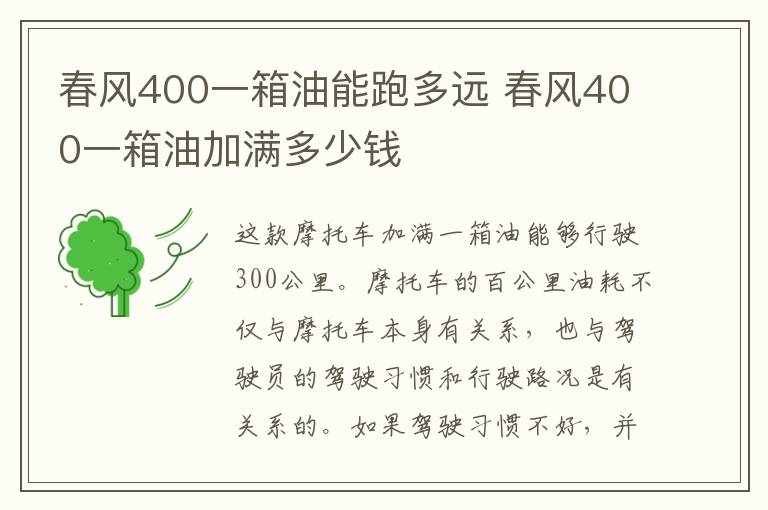 春风400一箱油能跑多远 春风400一箱油加满多少钱

这款摩托车加满一箱油能够行驶300公里。摩托车的百公里油耗不仅与摩托车本身有关系，也与驾驶员的驾驶习惯和行驶路况是有关系的。如果驾驶习惯不好，并